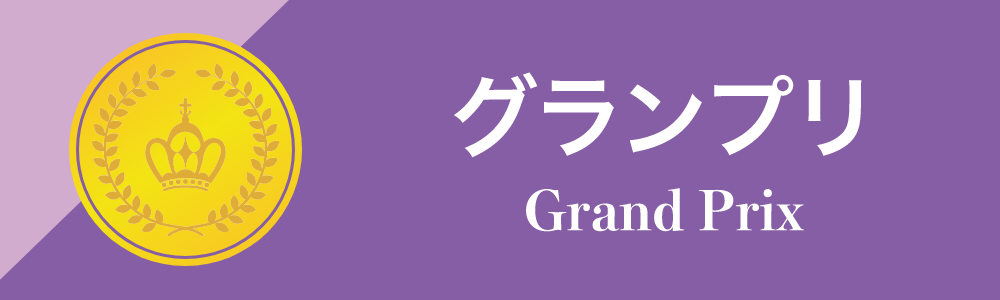 グランプリ
Grand Prix